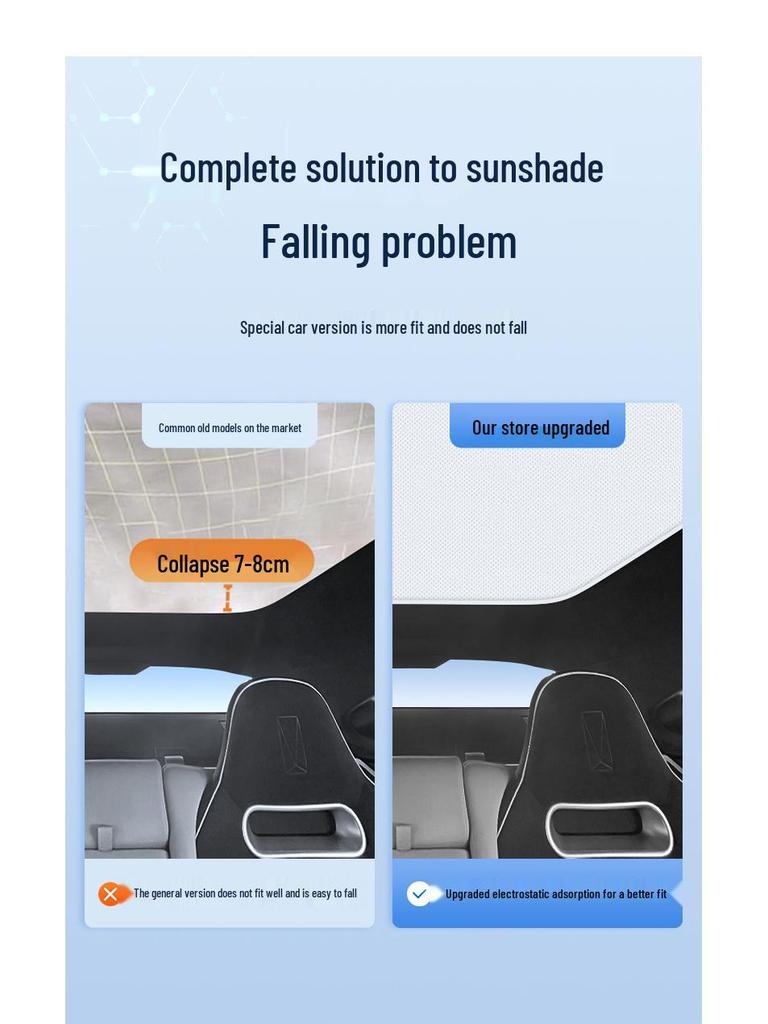 Complete solution to sunshade

Falling problem

Special car version is more fit and does not fall

Common old models on the market

Collapse 7-8cm

The general version does not fit well and is easy to fall

Our store upgraded

Upgraded electrostatic adsorption for a better fit